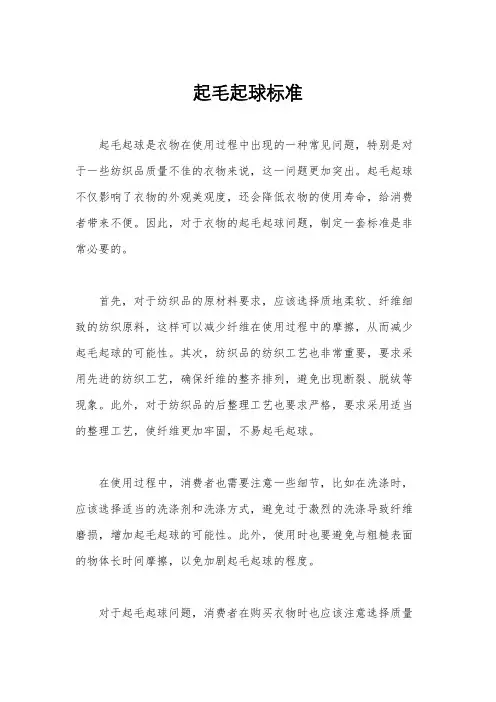 起毛起球标准

起毛起球是衣物在使用过程中出现的一种常见问题，特别是对于一些纺织品质量不佳的衣物来说，这一问题更加突出。起毛起球不仅影响了衣物的外观美观度，还会降低衣物的使用寿命，给消费者带来不便。因此，对于衣物的起毛起球问题，制定一套标准是非常必要的。

首先，对于纺织品的原材料要求，应该选择质地柔软、纤维细致的纺织原料，这样可以减少纤维在使用过程中的摩擦，从而减少起毛起球的可能性。其次，纺织品的纺织工艺也非常重要，要求采用先进的纺织工艺，确保纤维的整齐排列，避免出现断裂、脱绒等现象。此外，对于纺织品的后整理工艺也要求严格，要求采用适当的整理工艺，使纤维更加牢固，不易起毛起球。

在使用过程中，消费者也需要注意一些细节，比如在洗涤时，应该选择适当的洗涤剂和洗涤方式，避免过于激烈的洗涤导致纤维磨损，增加起毛起球的可能性。此外，使用时也要避免与粗糙表面的物体长时间摩擦，以免加剧起毛起球的程度。

对于起毛起球问题，消费者在购买衣物时也应该注意选择质量